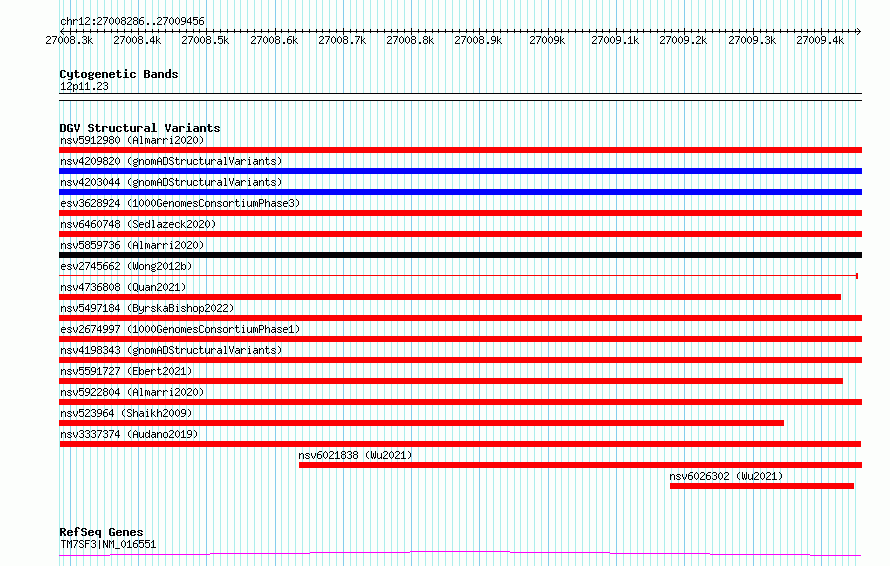 chr12:27008286..27009456

27008.3k 27008.4k 27008.5k 27008.6k 27008.7k 27008.8k 27008.9k 27009k 27009.1k 27009.2k 27009.3k 27009.4k

Cytogenetic Bands
12p11.23

DGV Structural Variants
nsv5912980 (Almarri2020)
nsv4209820 (gnomADStructuralVariants)
nsv4203044 (gnomADStructuralVariants)
esv3628924 (1000GenomesConsortiumPhase3)
nsv6460748 (Sedlazeck2020)
nsv5859736 (Almarri2020)
esv2745662 (Wong2012b)
nsv4736808 (Quan2021)
nsv5497184 (ByrskaBishop2022)
esv2674997 (1000GenomesConsortiumPhase1)
nsv4198343 (gnomADStructuralVariants)
nsv5591727 (Ebert2021)
nsv5922804 (Almarri2020)
nsv523964 (Shaikh2009)
nsv3337374 (Audano2019)
nsv6021838 (Wu2021)
nsv6026302 (Wu2021)

RefSeq Genes
TM7SF3|NM_016551